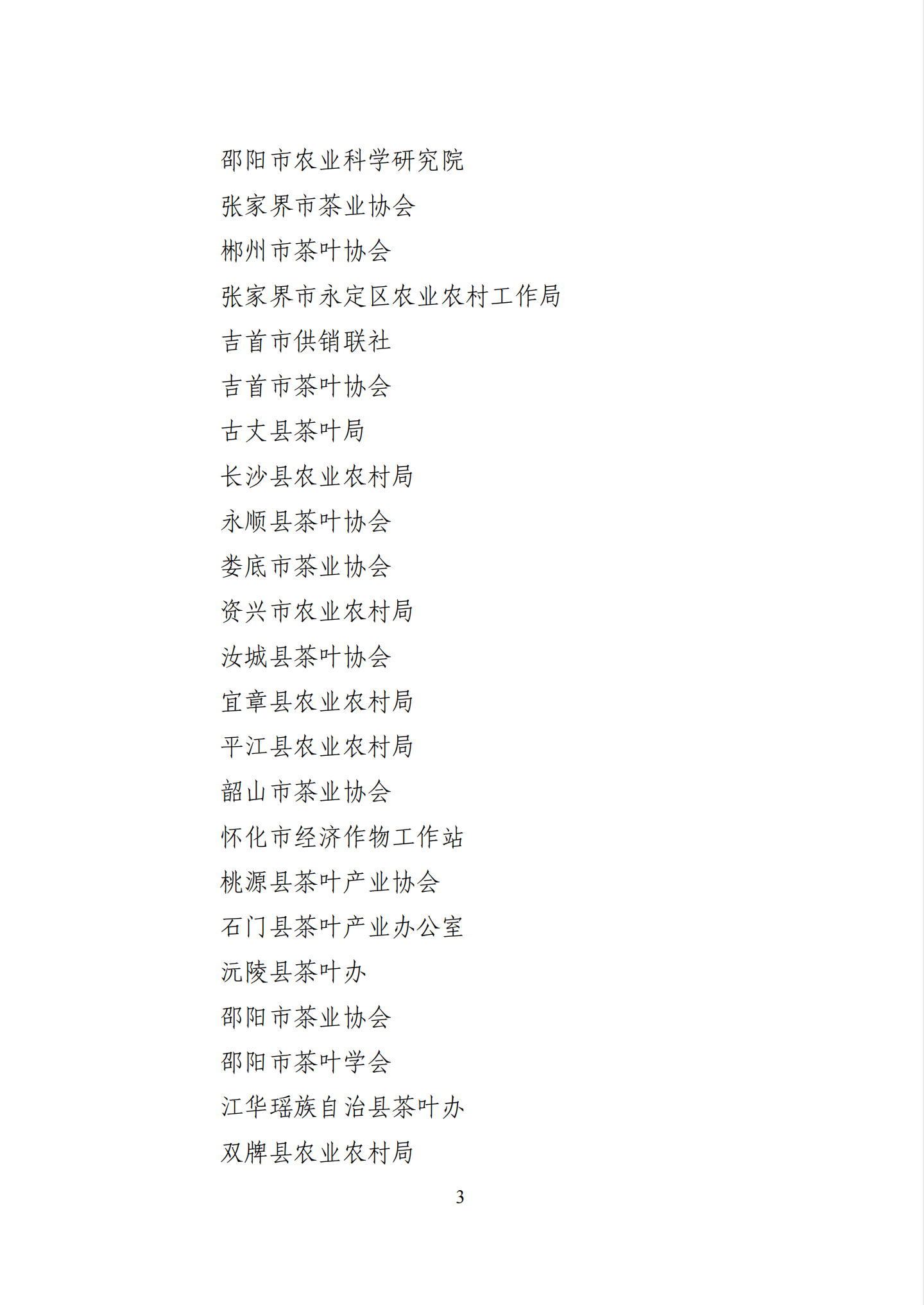 邵阳市农业科学研究院
张家界市茶业协会
郴州市茶叶协会
张家界市永定区农业农村工作局
吉首市供销联社
吉首市茶叶协会
古丈县茶叶局
长沙县农业农村局
永顺县茶叶协会
娄底市茶业协会
资兴市农业农村局
汝城县茶叶协会
宜章县农业农村局
平江县农业农村局
韶山市茶业协会
怀化市经济作物工作站
桃源县茶叶产业协会
石门县茶叶产业办公室
沅陵县茶叶办
邵阳市茶业协会
邵阳市茶叶学会
江华瑶族自治县茶叶办
双牌县农业农村局

3